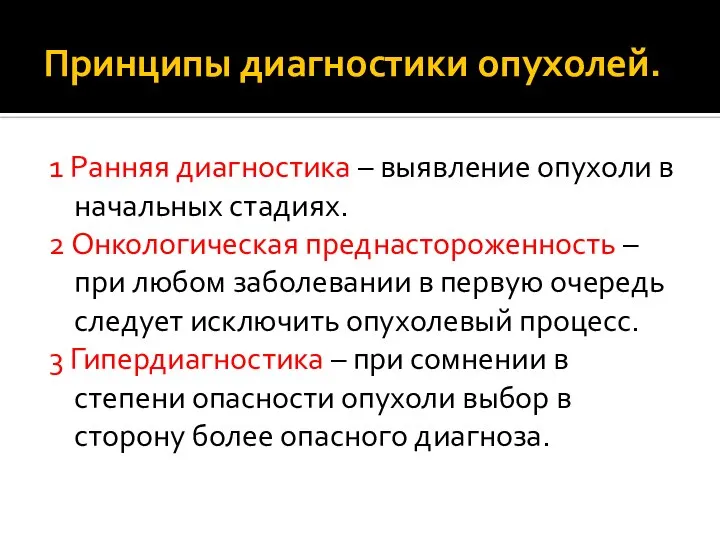 Принципы диагностики опухолей.

1 Ранняя диагностика – выявление опухоли в начальных стадиях.
2 Онкологическая преднастороженность – при любом заболевании в первую очередь следует исключить опухолевый процесс.
3 Гипердиагностика – при сомнении в степени опасности опухоли выбор в сторону более опасного диагноза.